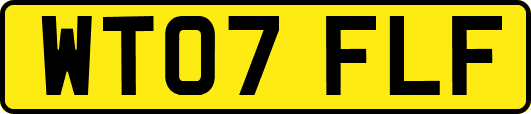 WT07 FLF